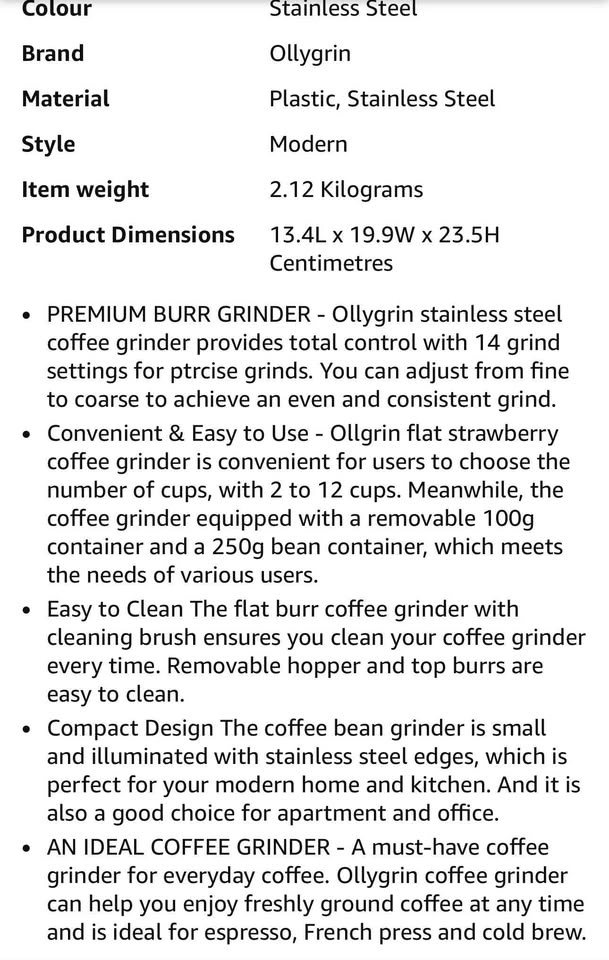 | Colour | Stainless Steel |
|---|---|
| Brand | Ollygrin |
| Material | Plastic, Stainless Steel |
| Style | Modern |
| Item weight | 2.12 Kilograms |
| Product Dimensions | 13.4L x 19.9W x 23.5H Centimetres |

• PREMIUM BURR GRINDER - Ollygrin stainless steel coffee grinder provides total control with 14 grind settings for ptrcise grinds. You can adjust from fine to coarse to achieve an even and consistent grind.

• Convenient & Easy to Use - Ollgrin flat strawberry coffee grinder is convenient for users to choose the number of cups, with 2 to 12 cups. Meanwhile, the coffee grinder equipped with a removable 100g container and a 250g bean container, which meets the needs of various users.

• Easy to Clean The flat burr coffee grinder with cleaning brush ensures you clean your coffee grinder every time. Removable hopper and top burrs are easy to clean.

• Compact Design The coffee bean grinder is small and illuminated with stainless steel edges, which is perfect for your modern home and kitchen. And it is also a good choice for apartment and office.

• AN IDEAL COFFEE GRINDER - A must-have coffee grinder for everyday coffee. Ollygrin coffee grinder can help you enjoy freshly ground coffee at any time and is ideal for espresso, French press and cold brew.